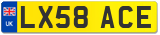 UK
LX58 ACE